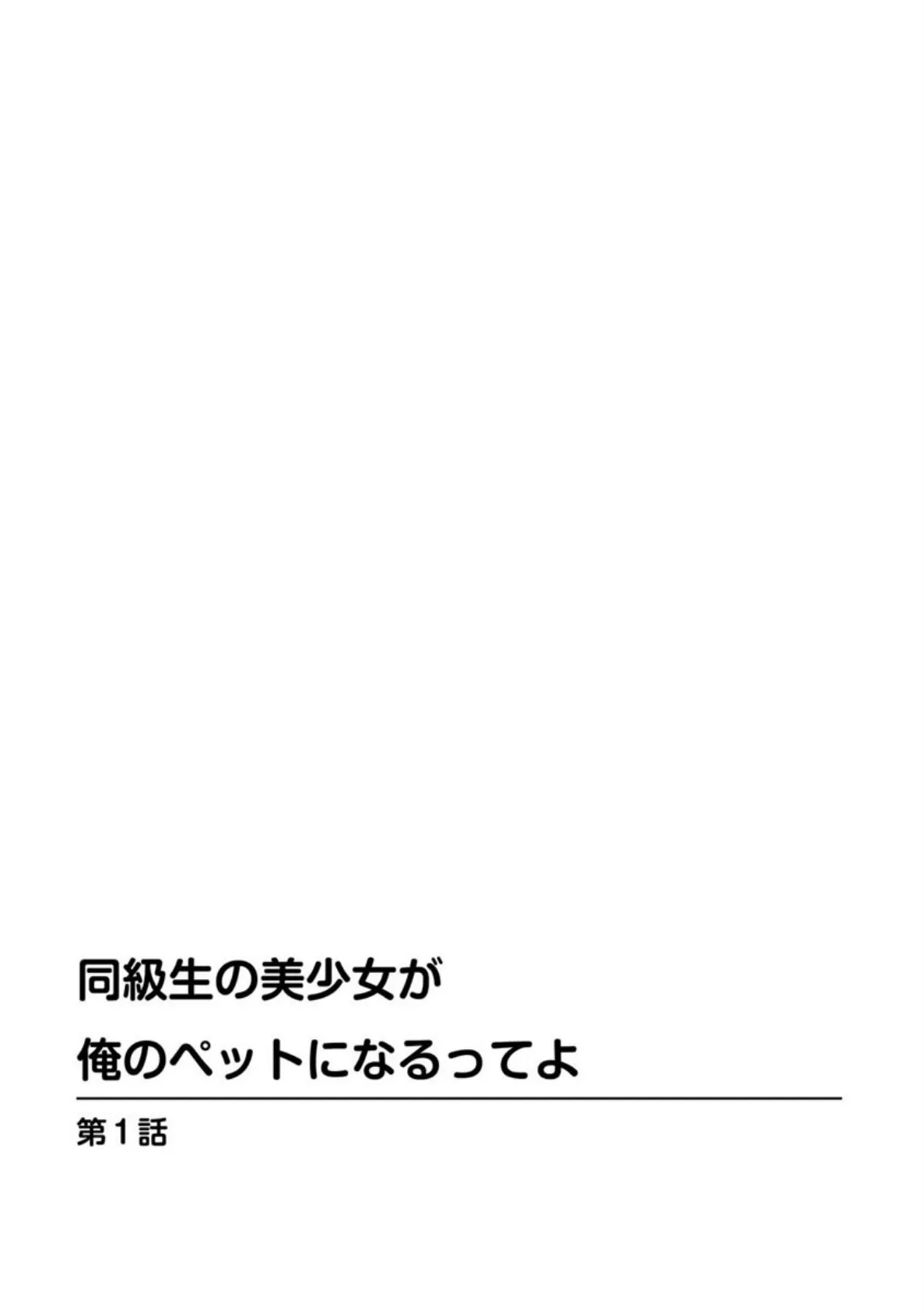 同級生の美少女が
俺のペットになるってよ

第1話